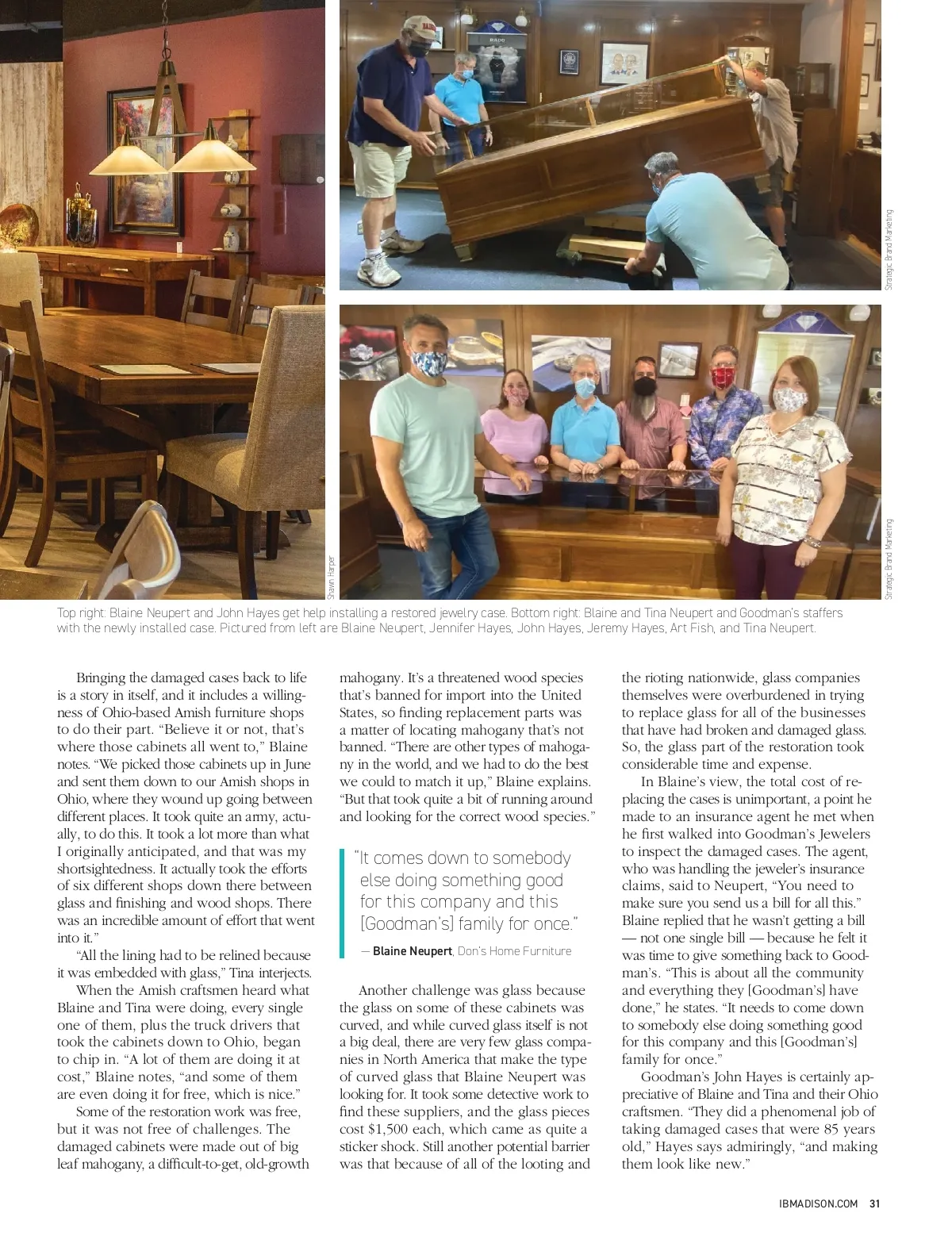 Shawn Harper

Strategic Brand Marketing

Strategic Brand Marketing

Top right: Blaine Neupert and John Hayes get help installing a restored jewelry case. Bottom right: Blaine and Tina Neupert and Goodman's staffers with the newly installed case. Pictured from left are Blaine Neupert, Jennifer Hayes, John Hayes, Jeremy Hayes, Art Fish, and Tina Neupert.

Bringing the damaged cases back to life is a story in itself, and it includes a willingness of Ohio-based Amish furniture shops to do their part. "Believe it or not, that's where those cabinets all went to," Blaine notes. "We picked those cabinets up in June and sent them down to our Amish shops in Ohio, where they wound up going between different places. It took quite an army, actually, to do this. It took a lot more than what I originally anticipated, and that was my shortsightedness. It actually took the efforts of six different shops down there between glass and finishing and wood shops. There was an incredible amount of effort that went into it."

"All the lining had to be relined because it was embedded with glass," Tina interjects.

When the Amish craftsmen heard what Blaine and Tina were doing, every single one of them, plus the truck drivers that took the cabinets down to Ohio, began to chip in. "A lot of them are doing it at cost," Blaine notes, "and some of them are even doing it for free, which is nice."

Some of the restoration work was free, but it was not free of challenges. The damaged cabinets were made out of big leaf mahogany, a difficult-to-get, old-growth mahogany. It's a threatened wood species that's banned for import into the United States, so finding replacement parts was a matter of locating mahogany that's not banned. "There are other types of mahogany in the world, and we had to do the best we could to match it up," Blaine explains. "But that took quite a bit of running around and looking for the correct wood species."

"It comes down to somebody else doing something good for this company and this [Goodman's] family for once."

— Blaine Neupert, Don's Home Furniture

Another challenge was glass because the glass on some of these cabinets was curved, and while curved glass itself is not a big deal, there are very few glass companies in North America that make the type of curved glass that Blaine Neupert was looking for. It took some detective work to find these suppliers, and the glass pieces cost $1,500 each, which came as quite a sticker shock. Still another potential barrier was that because of all of the looting and the rioting nationwide, glass companies themselves were overburdened in trying to replace glass for all of the businesses that have had broken and damaged glass. So, the glass part of the restoration took considerable time and expense.

In Blaine's view, the total cost of replacing the cases is unimportant, a point he made to an insurance agent he met when he first walked into Goodman's Jewelers to inspect the damaged cases. The agent, who was handling the jeweler's insurance claims, said to Neupert, "You need to make sure you send us a bill for all this." Blaine replied that he wasn't getting a bill — not one single bill — because he felt it was time to give something back to Goodman's. "This is about all the community and everything they [Goodman's] have done," he states. "It needs to come down to somebody else doing something good for this company and this [Goodman's] family for once."

Goodman's John Hayes is certainly appreciative of Blaine and Tina and their Ohio craftsmen. "They did a phenomenal job of taking damaged cases that were 85 years old," Hayes says admiringly, "and making them look like new."

IBMADISON.COM 31